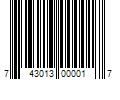 7 43013 00001 7